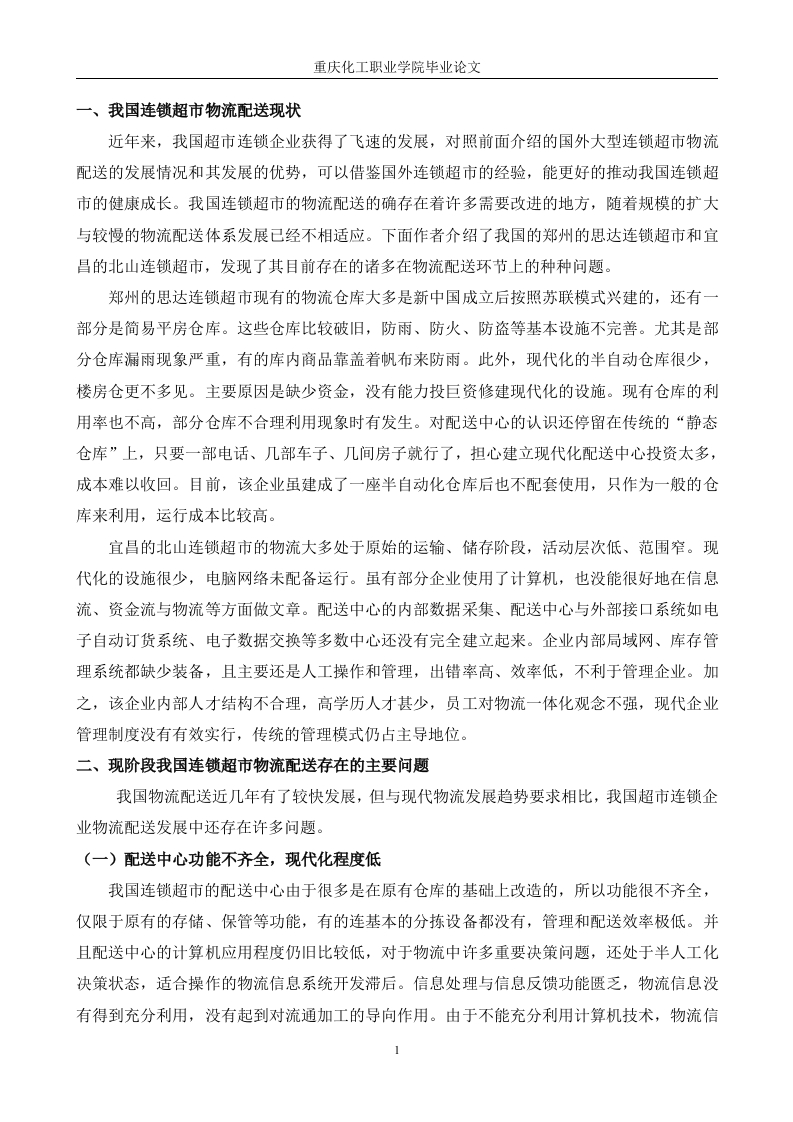 重庆化工职业学院毕业论文

一、我国连锁超市物流配送现状

近年来，我国超市连锁企业获得了飞速的发展，对照前面介绍的国外大型连锁超市物流配送的发展情况和其发展的优势，可以借鉴国外连锁超市的经验，能更好的推动我国连锁超市的健康成长。我国连锁超市的物流配送的确存在着许多需要改进的地方，随着规模的扩大与较慢的物流配送体系发展已经不相适应。下面作者介绍了我国的郑州的思达连锁超市和宜昌的北山连锁超市，发现了其目前存在的诸多在物流配送环节上的种种问题。

郑州的思达连锁超市现有的物流仓库大多是新中国成立后按照苏联模式兴建的，还有一部分是简易平房仓库。这些仓库比较破旧，防雨、防火、防盗等基本设施不完善。尤其是部分仓库漏雨现象严重，有的库内商品靠盖着帆布来防雨。此外，现代化的半自动仓库很少，楼房仓更不多见。主要原因是缺少资金，没有能力投巨资修建现代化的设施。现有仓库的利用率也不高，部分仓库不合理利用现象时有发生。对配送中心的认识还停留在传统的“静态仓库”上，只要一部电话、几部车子、几间房子就行了，担心建立现代化配送中心投资太多，成本难以收回。目前，该企业虽建成了一座半自动化仓库后也不配套使用，只作为一般的仓库来利用，运行成本比较高。

宜昌的北山连锁超市的物流大多处于原始的运输、储存阶段，活动层次低、范围窄。现代化的设施很少，电脑网络未配备运行。虽有部分企业使用了计算机，也没能很好地在信息流、资金流与物流等方面做文章。配送中心的内部数据采集、配送中心与外部接口系统如电子自动订货系统、电子数据交换等多数中心还没有完全建立起来。企业内部局域网、库存管理系统都缺少装备，且主要还是人工操作和管理，出错率高、效率低，不利于管理企业。加之，该企业内部人才结构不合理，高学历人才甚少，员工对物流一体化观念不强，现代企业管理制度没有有效实行，传统的管理模式仍占主导地位。

二、现阶段我国连锁超市物流配送存在的主要问题

我国物流配送近几年有了较快发展，但与现代物流发展趋势要求相比，我国超市连锁企业物流配送发展中还存在许多问题。

（一）配送中心功能不齐全，现代化程度低

我国连锁超市的配送中心由于很多是在原有仓库的基础上改造的，所以功能很不齐全，仅限于原有的存储、保管等功能，有的连基本的分拣设备都没有，管理和配送效率极低。并且配送中心的计算机应用程度仍旧比较低，对于物流中许多重要决策问题，还处于半人工化决策状态，适合操作的物流信息系统开发滞后。信息处理与信息反馈功能匮乏，物流信息没有得到充分利用，没有起到对流通加工的导向作用。由于不能充分利用计算机技术，物流信

1